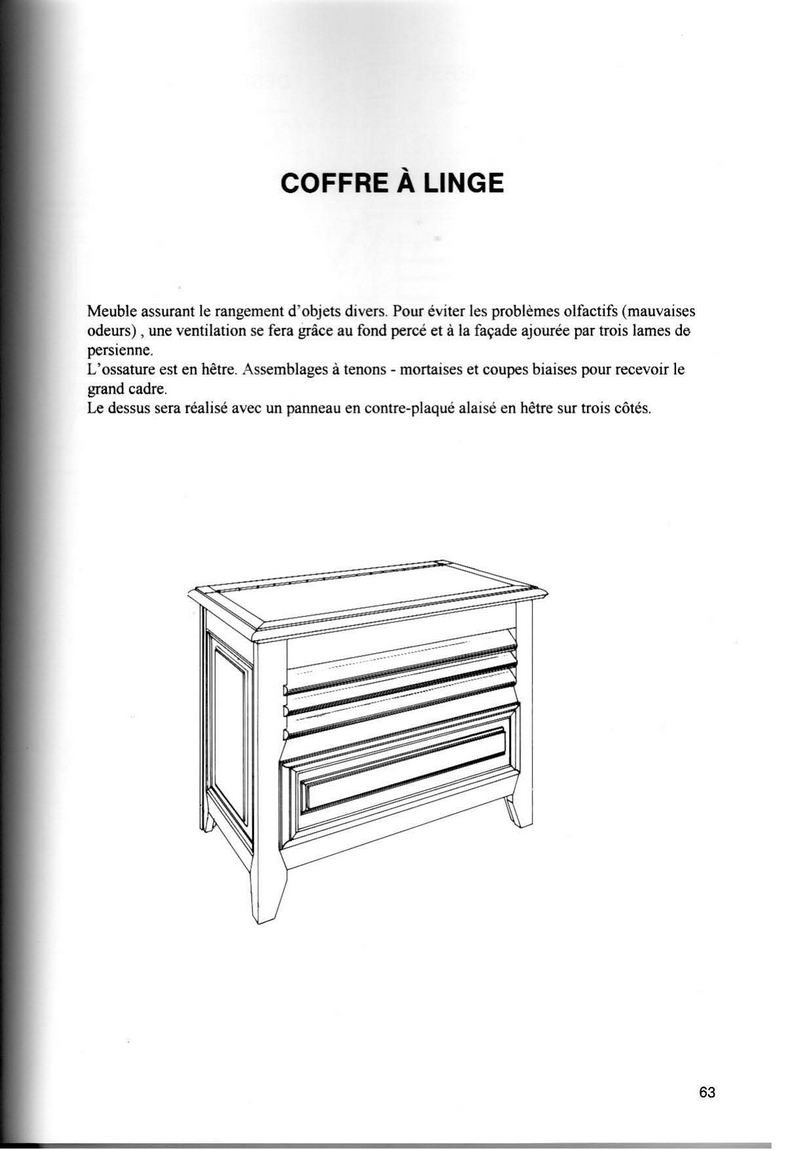 COFFRE À LINGE

Meuble assurant le rangement d'objets divers. Pour éviter les problèmes olfactifs (mauvaises odeurs) , une ventilation se fera grâce au fond percé et à la façade ajourée par trois lames de persienne.
L'ossature est en hêtre. Assemblages à tenons - mortaises et coupes biaises pour recevoir le grand cadre.
Le dessus sera réalisé avec un panneau en contre-plaqué alaisé en hêtre sur trois côtés.

63